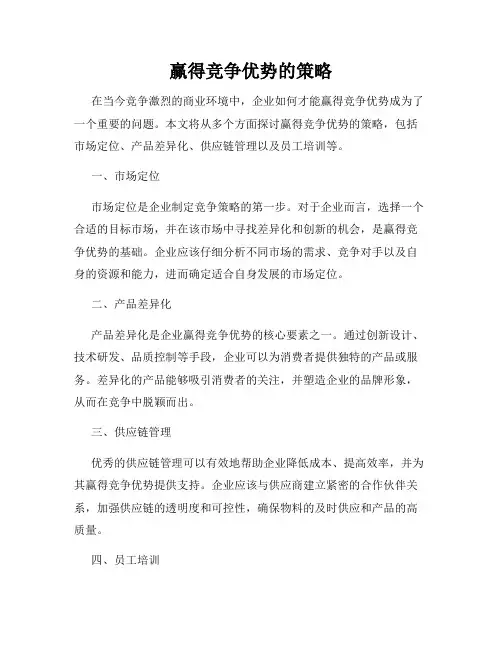 赢得竞争优势的策略

在当今竞争激烈的商业环境中，企业如何才能赢得竞争优势成为了一个重要的问题。本文将从多个方面探讨赢得竞争优势的策略，包括市场定位、产品差异化、供应链管理以及员工培训等。

一、市场定位

市场定位是企业制定竞争策略的第一步。对于企业而言，选择一个合适的目标市场，并在该市场中寻找差异化和创新的机会，是赢得竞争优势的基础。企业应该仔细分析不同市场的需求、竞争对手以及自身的资源和能力，进而确定适合自身发展的市场定位。

二、产品差异化

产品差异化是企业赢得竞争优势的核心要素之一。通过创新设计、技术研发、品质控制等手段，企业可以为消费者提供独特的产品或服务。差异化的产品能够吸引消费者的关注，并塑造企业的品牌形象，从而在竞争中脱颖而出。

三、供应链管理

优秀的供应链管理可以有效地帮助企业降低成本、提高效率，并为其赢得竞争优势提供支持。企业应该与供应商建立紧密的合作伙伴关系，加强供应链的透明度和可控性，确保物料的及时供应和产品的高质量。

四、员工培训